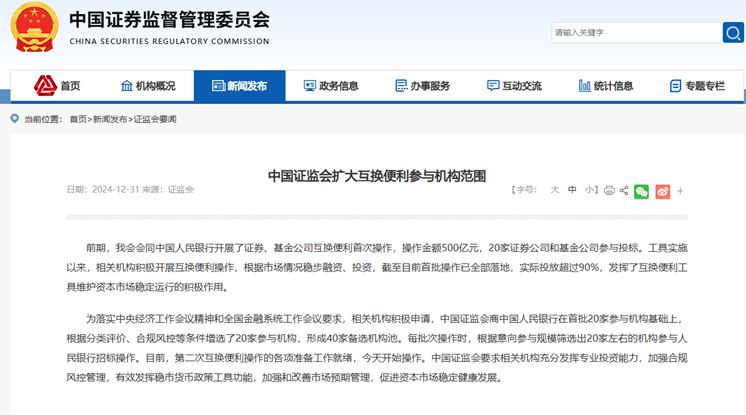 中国证券监督管理委员会
CHINA SECURITIES REGULATORY COMMISSION

请输入关键字

首页 机构概况 新闻发布 政务信息 办事服务 互动交流 统计信息 专题专栏

当前位置： 首页>新闻发布>证监会要闻

中国证监会扩大互换便利参与机构范围

日期：2024-12-31 来源：证监会

【字号： 大 中 小】

+

前期，我会会同中国人民银行开展了证券、基金公司互换便利首次操作，操作金额500亿元，20家证券公司和基金公司参与投标。工具实施以来，相关机构积极开展互换便利操作，根据市场情况稳步融资、投资，截至目前首批操作已全部落地，实际投放超过90%，发挥了互换便利工具维护资本市场稳定运行的积极作用。

为落实中央经济工作会议精神和全国金融系统工作会议要求，相关机构积极申请，中国证监会商中国人民银行在首批20家参与机构基础上，根据分类评价、合规风控等条件增选了20家参与机构，形成40家备选机构池。每批次操作时，根据意向参与规模筛选出20家左右的机构参与人民银行招标操作。目前，第二次互换便利操作的各项准备工作就绪，今天开始操作。中国证监会要求相关机构充分发挥专业投资能力，加强合规风控管理，有效发挥稳市货币政策工具功能，加强和改善市场预期管理，促进资本市场稳定健康发展。